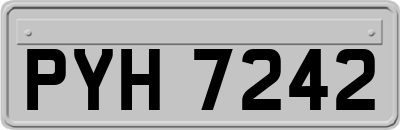 PYH 7242